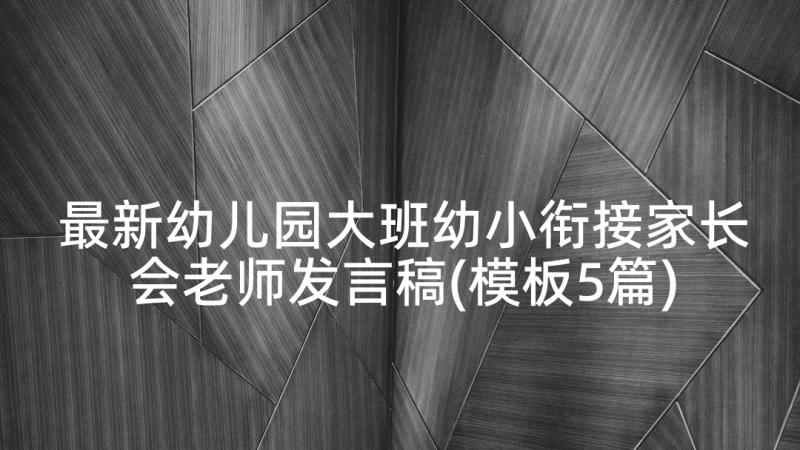 最新幼儿园大班幼小衔接家长会老师发言稿(模板5篇)